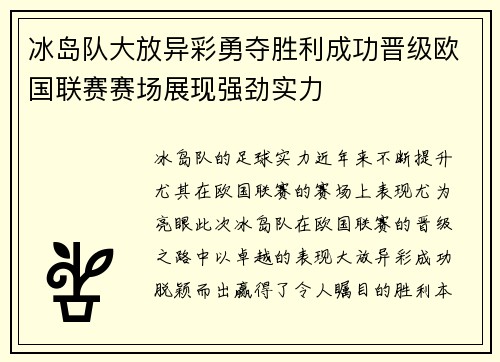 冰岛队大放异彩勇夺胜利成功晋级欧国联赛赛场展现强劲实力

冰岛队的足球实力近年来不断提升尤其在欧国联赛的赛场上表现尤为亮眼此次冰岛队在欧国联赛的晋级之路中以卓越的表现大放异彩成功脱颖而出赢得了令人瞩目的胜利本